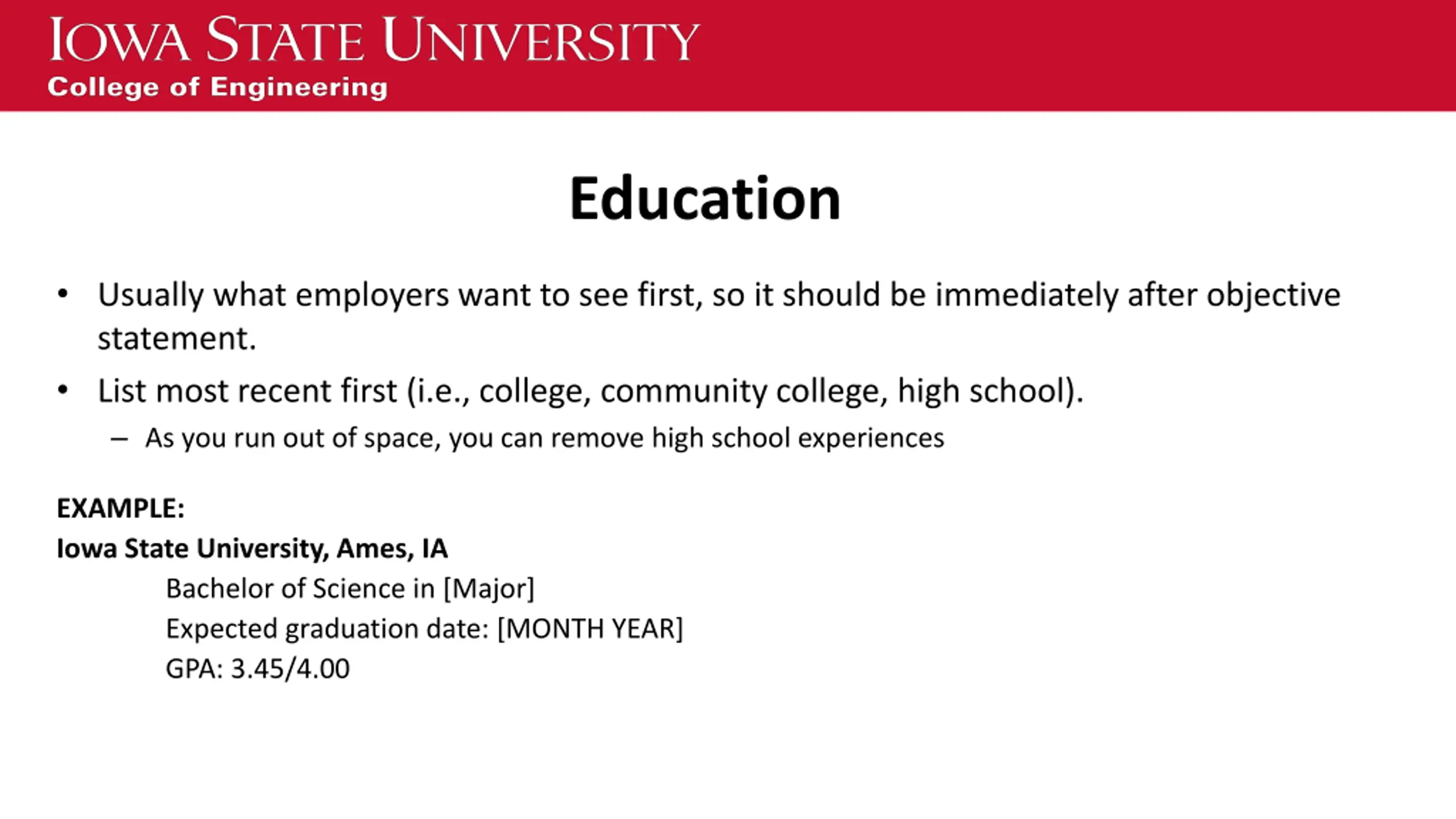 IOWA STATE UNIVERSITY
College of Engineering

Education

• Usually what employers want to see first, so it should be immediately after objective statement.
• List most recent first (i.e., college, community college, high school).
– As you run out of space, you can remove high school experiences

EXAMPLE:
Iowa State University, Ames, IA
Bachelor of Science in [Major]
Expected graduation date: [MONTH YEAR]
GPA: 3.45/4.00